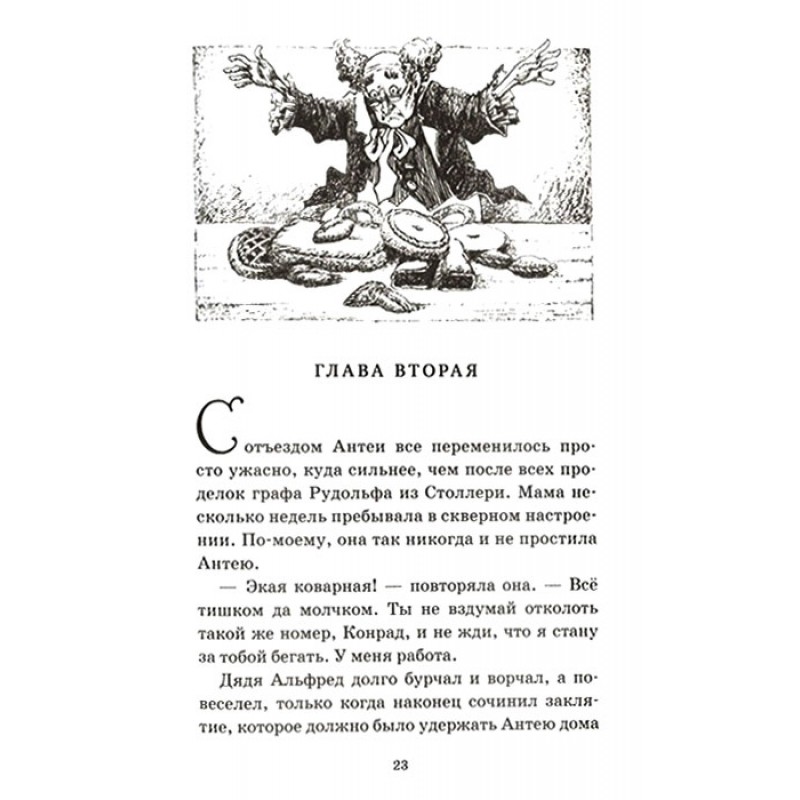 ГЛАВА ВТОРАЯ

С отъездом Антеи все переменилось просто ужасно, куда сильнее, чем после всех проделок графа Рудольфа из Столлери. Мама несколько недель пребывала в скверном настроении. По-моему, она так никогда и не простила Антею.

— Экая коварная! — повторяла она. — Всё тишком да молчком. Ты не вздумай отколоть такой же номер, Конрад, и не жди, что я стану за тобой бегать. У меня работа.

Дядя Альфред долго бурчал и ворчал, а повеселел, только когда наконец сочинил заклятие, которое должно было удержать Антею дома

23